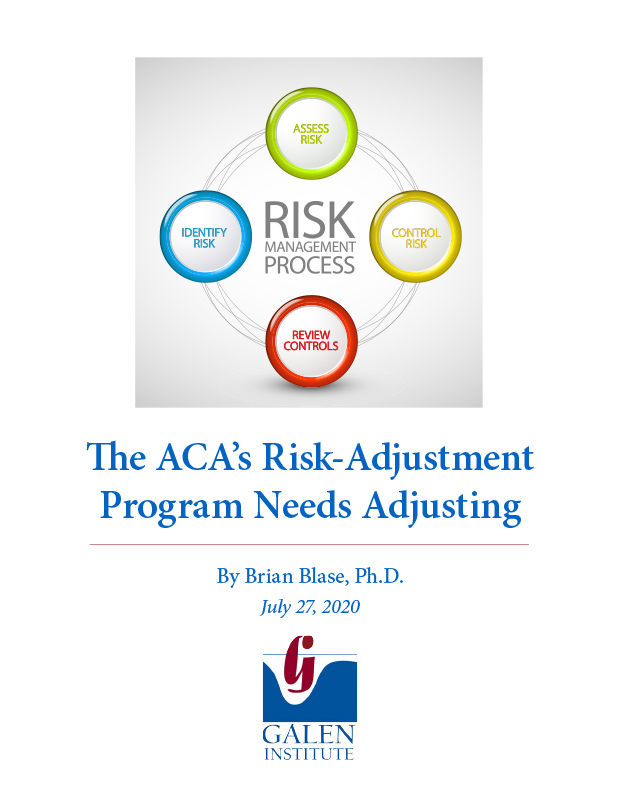 ASSESS RISK

IDENTIFY RISK

RISK MANAGEMENT PROCESS

CONTROL RISK

REVIEW CONTROLS

The ACA's Risk-Adjustment Program Needs Adjusting

By Brian Blase, Ph.D.

July 27, 2020

GALEN INSTITUTE